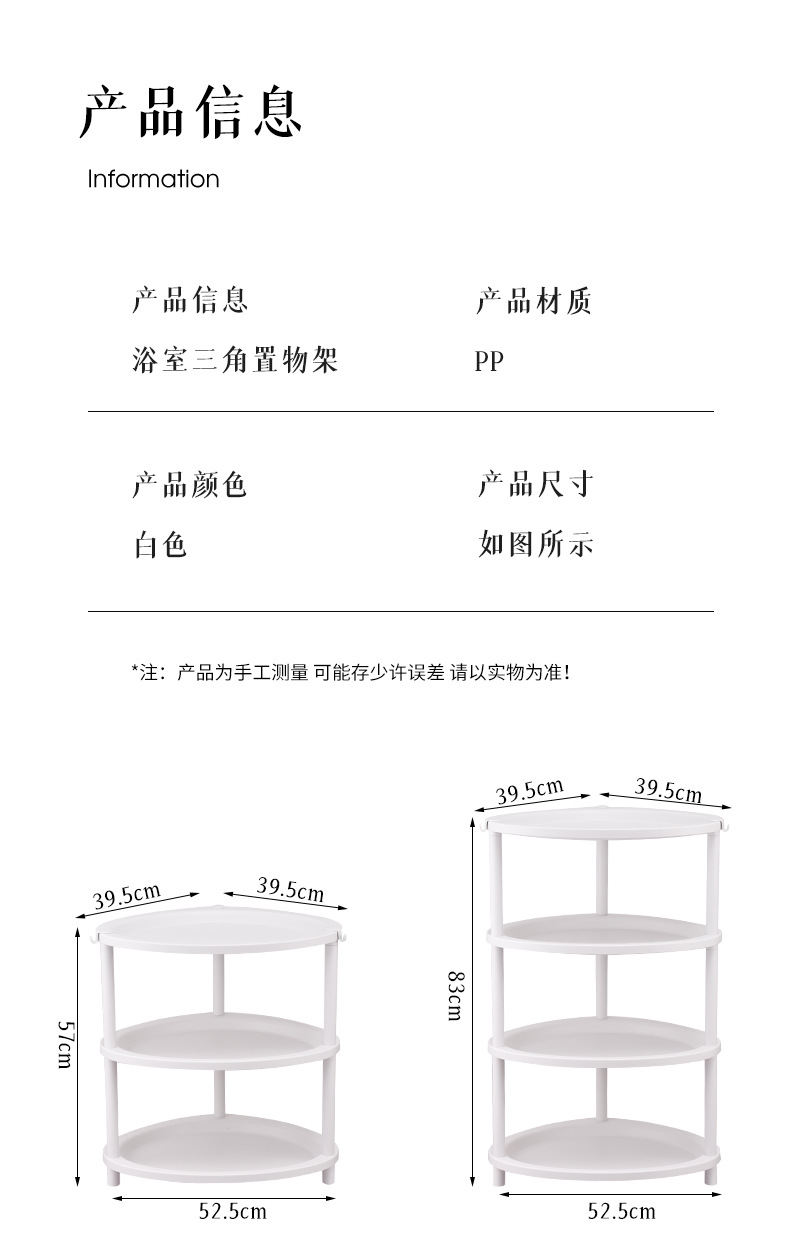 产品信息

Information

产品信息
浴室三角置物架

产品材质
PP

产品颜色
白色

产品尺寸
如图所示

*注：产品为手工测量 可能存少许误差 请以实物为准！

39.5cm
39.5cm
57cm
52.5cm

39.5cm
39.5cm
83cm
52.5cm